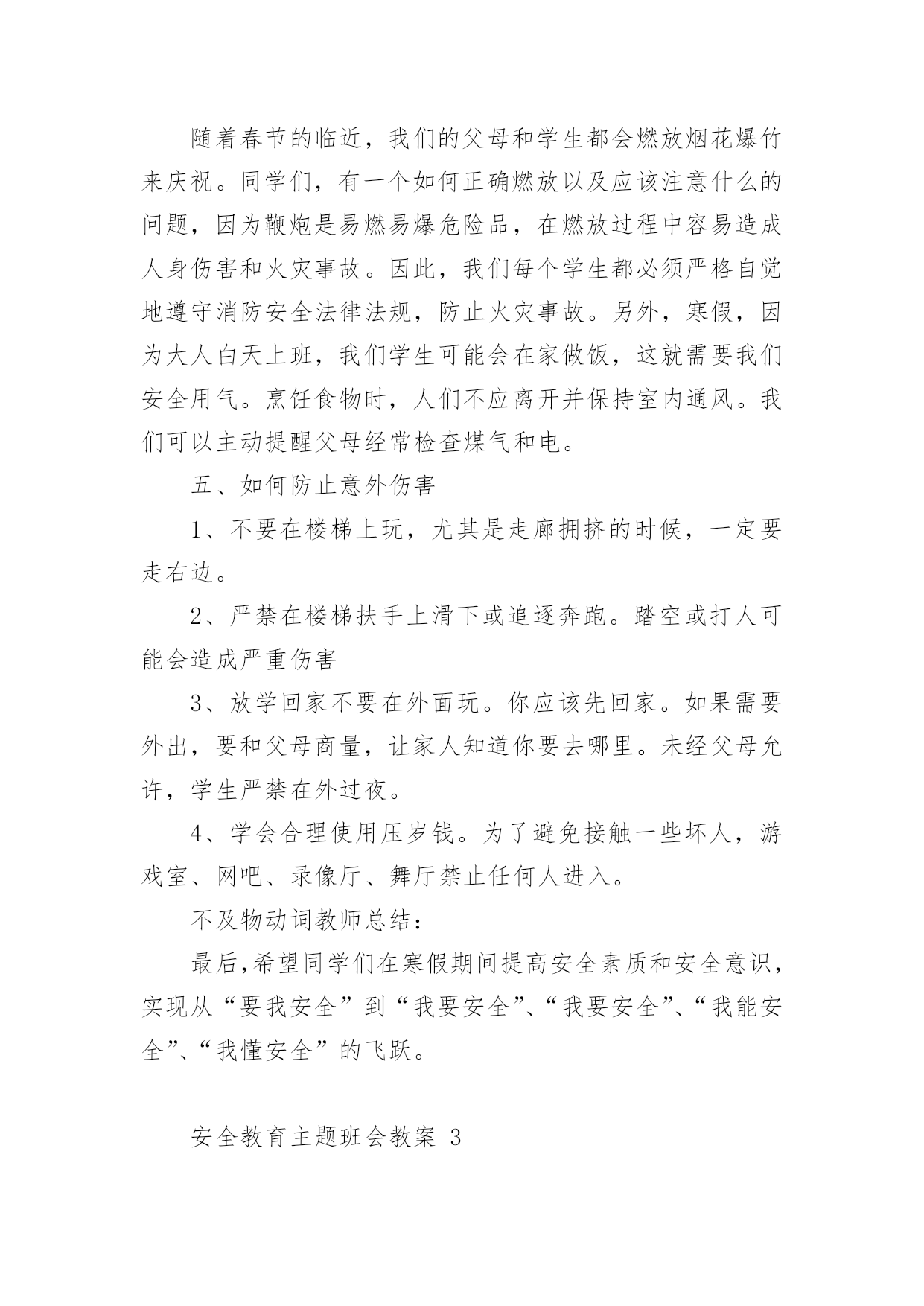 随着春节的临近，我们的父母和学生都会燃放烟花爆竹来庆祝。同学们，有一个如何正确燃放以及应该注意什么的问题，因为鞭炮是易燃易爆危险品，在燃放过程中容易造成人身伤害和火灾事故。因此，我们每个学生都必须严格自觉地遵守消防安全法律法规，防止火灾事故。另外，寒假，因为大人白天上班，我们学生可能会在家做饭，这就需要我们安全用气。烹饪食物时，人们不应离开并保持室内通风。我们可以主动提醒父母经常检查煤气和电。

五、如何防止意外伤害

1、不要在楼梯上玩，尤其是走廊拥挤的时候，一定要走右边。

2、严禁在楼梯扶手上滑下或追逐奔跑。踏空或打人可能会造成严重伤害

3、放学回家不要在外面玩。你应该先回家。如果需要外出，要和父母商量，让家人知道你要去哪里。未经父母允许，学生严禁在外过夜。

4、学会合理使用压岁钱。为了避免接触一些坏人，游戏室、网吧、录像厅、舞厅禁止任何人进入。

不及物动词教师总结：

最后,希望同学们在寒假期间提高安全素质和安全意识，实现从“要我安全”到“我要安全”、“我要安全”、“我能安全”、“我懂安全”的飞跃。

安全教育主题班会教案 3